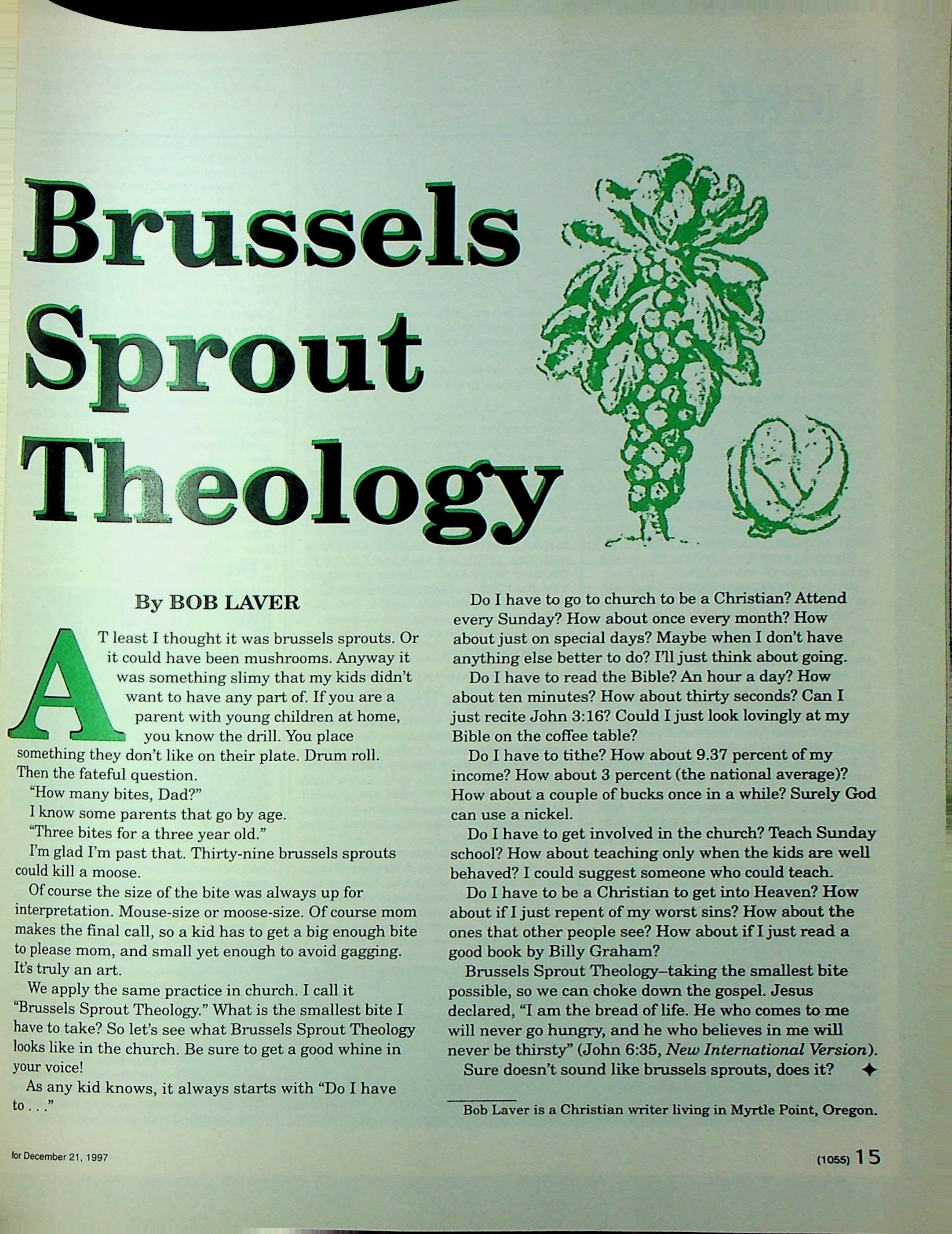 Brussels Sprout Theology

By BOB LAVER

AT least I thought it was brussels sprouts. Or it could have been mushrooms. Anyway it was something slimy that my kids didn't want to have any part of. If you are a parent with young children at home, you know the drill. You place something they don't like on their plate. Drum roll. Then the fateful question.

"How many bites, Dad?"

I know some parents that go by age.

"Three bites for a three year old."

I'm glad I'm past that. Thirty-nine brussels sprouts could kill a moose.

Of course the size of the bite was always up for interpretation. Mouse-size or moose-size. Of course mom makes the final call, so a kid has to get a big enough bite to please mom, and small yet enough to avoid gagging. It's truly an art.

We apply the same practice in church. I call it "Brussels Sprout Theology." What is the smallest bite I have to take? So let's see what Brussels Sprout Theology looks like in the church. Be sure to get a good whine in your voice!

As any kid knows, it always starts with "Do I have to . . ."

Do I have to go to church to be a Christian? Attend every Sunday? How about once every month? How about just on special days? Maybe when I don't have anything else better to do? I'll just think about going.

Do I have to read the Bible? An hour a day? How about ten minutes? How about thirty seconds? Can I just recite John 3:16? Could I just look lovingly at my Bible on the coffee table?

Do I have to tithe? How about 9.37 percent of my income? How about 3 percent (the national average)? How about a couple of bucks once in a while? Surely God can use a nickel.

Do I have to get involved in the church? Teach Sunday school? How about teaching only when the kids are well behaved? I could suggest someone who could teach.

Do I have to be a Christian to get into Heaven? How about if I just repent of my worst sins? How about the ones that other people see? How about if I just read a good book by Billy Graham?

Brussels Sprout Theology–taking the smallest bite possible, so we can choke down the gospel. Jesus declared, "I am the bread of life. He who comes to me will never go hungry, and he who believes in me will never be thirsty" (John 6:35, New International Version).

Sure doesn't sound like brussels sprouts, does it? ✦

Bob Laver is a Christian writer living in Myrtle Point, Oregon.

for December 21, 1997

(1055) 15